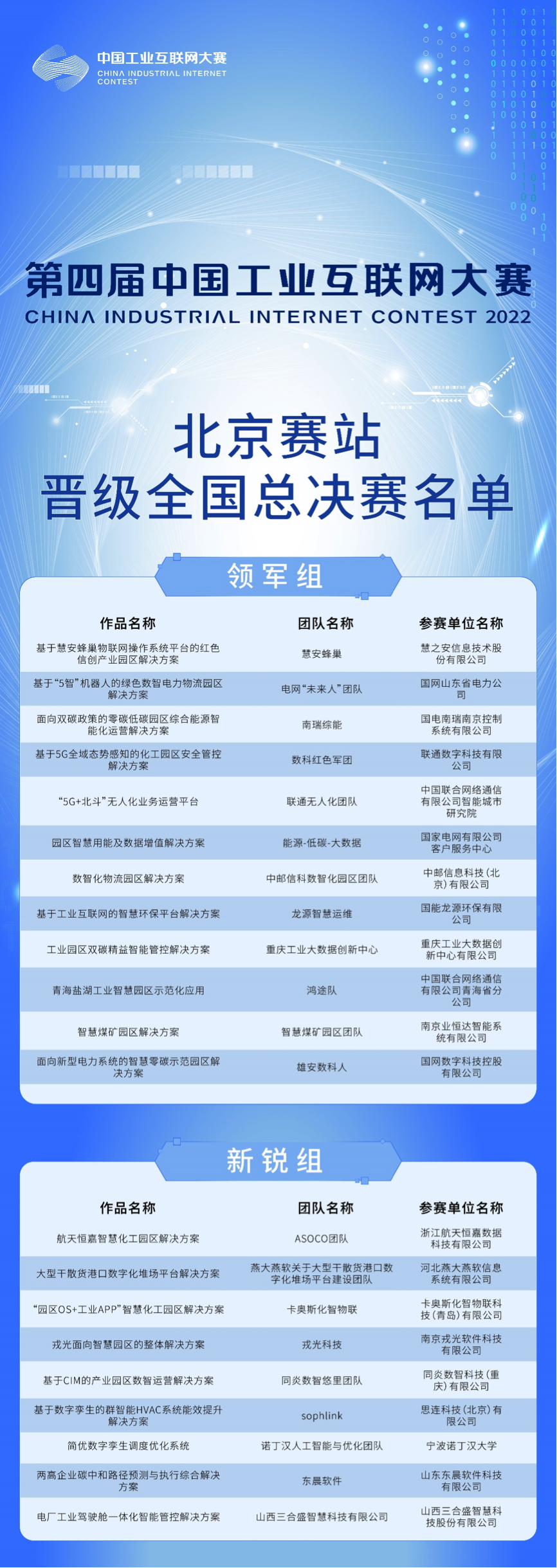 中国工业互联网大赛
CHINA INDUSTRIAL INTERNET CONTEST

第四届中国工业互联网大赛
CHINA INDUSTRIAL INTERNET CONTEST 2022

北京赛站
晋级全国总决赛名单

领军组

| 作品名称 | 团队名称 | 参赛单位名称 |
|---|---|---|
| 基于慧安蜂巢物联网操作系统平台的红色信创产业园区解决方案 | 慧安蜂巢 | 慧之安信息技术股份有限公司 |
| 基于"5智"机器人的绿色数智电力物流园区解决方案 | 电网"未来人"团队 | 国网山东省电力公司 |
| 面向双碳政策的零碳低碳园区综合能源智能化运营解决方案 | 南瑞综能 | 国电南瑞南京控制系统有限公司 |
| 基于5G全域态势感知的化工园区安全管控解决方案 | 数科红色军团 | 联通数字科技有限公司 |
| "5G+北斗"无人化业务运营平台 | 联通无人化团队 | 中国联合网络通信有限公司智能城市研究院 |
| 园区智慧用能及数据增值解决方案 | 能源-低碳-大数据 | 国家电网有限公司客户服务中心 |
| 数智化物流园区解决方案 | 中邮信科数智化园区团队 | 中邮信息科技(北京)有限公司 |
| 基于工业互联网的智慧环保平台解决方案 | 龙源智慧运维 | 国能龙源环保有限公司 |
| 工业园区双碳精益智能管控解决方案 | 重庆工业大数据创新中心 | 重庆工业大数据创新中心有限公司 |
| 青海盐湖工业智慧园区示范化应用 | 鸿途队 | 中国联合网络通信有限公司青海省分公司 |
| 智慧煤矿园区解决方案 | 智慧煤矿园区团队 | 南京业恒达智能系统有限公司 |
| 面向新型电力系统的智慧零碳示范园区解决方案 | 雄安数科人 | 国网数字科技控股有限公司 |

新锐组

| 作品名称 | 团队名称 | 参赛单位名称 |
|---|---|---|
| 航天恒嘉智慧化工园区解决方案 | ASOCO团队 | 浙江航天恒嘉数据科技有限公司 |
| 大型干散货港口数字化堆场平台解决方案 | 燕大燕软关于大型干散货港口数字化堆场平台建设团队 | 河北燕大燕软信息系统有限公司 |
| "园区OS+工业APP"智慧化工园区解决方案 | 卡奥斯化智物联 | 卡奥斯化智物联科技(青岛)有限公司 |
| 戎光面向智慧园区的整体解决方案 | 戎光科技 | 南京戎光软件科技有限公司 |
| 基于CIM的产业园区数智运营解决方案 | 同炎数智悠里团队 | 同炎数智科技(重庆)有限公司 |
| 基于数字孪生的群智能HVAC系统能效提升解决方案 | sophlink | 思连科技(北京)有限公司 |
| 简优数字孪生调度优化系统 | 诺丁汉人工智能与优化团队 | 宁波诺丁汉大学 |
| 两高企业碳中和路径预测与执行综合解决方案 | 东晨软件 | 山东东晨软件科技有限公司 |
| 电厂工业驾驶舱一体化智能管控解决方案 | 山西三合盛智慧科技有限公司 | 山西三合盛智慧科技股份有限公司 |